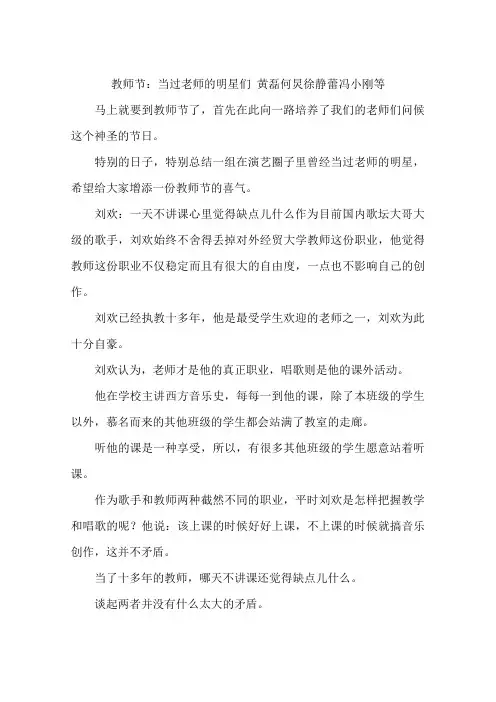 教师节：当过老师的明星们 黄磊何炅徐静蕾冯小刚等

马上就要到教师节了，首先在此向一路培养了我们的老师们问候这个神圣的节日。

特别的日子，特别总结一组在演艺圈子里曾经当过老师的明星，希望给大家增添一份教师节的喜气。

刘欢：一天不讲课心里觉得缺点儿什么作为目前国内歌坛大哥大级的歌手，刘欢始终不舍得丢掉对外经贸大学教师这份职业，他觉得教师这份职业不仅稳定而且有很大的自由度，一点也不影响自己的创作。

刘欢已经执教十多年，他是最受学生欢迎的老师之一，刘欢为此十分自豪。

刘欢认为，老师才是他的真正职业，唱歌则是他的课外活动。

他在学校主讲西方音乐史，每每一到他的课，除了本班级的学生以外，慕名而来的其他班级的学生都会站满了教室的走廊。

听他的课是一种享受，所以，有很多其他班级的学生愿意站着听课。

作为歌手和教师两种截然不同的职业，平时刘欢是怎样把握教学和唱歌的呢？他说：该上课的时候好好上课，不上课的时候就搞音乐创作，这并不矛盾。

当了十多年的教师，哪天不讲课还觉得缺点儿什么。

谈起两者并没有什么太大的矛盾。